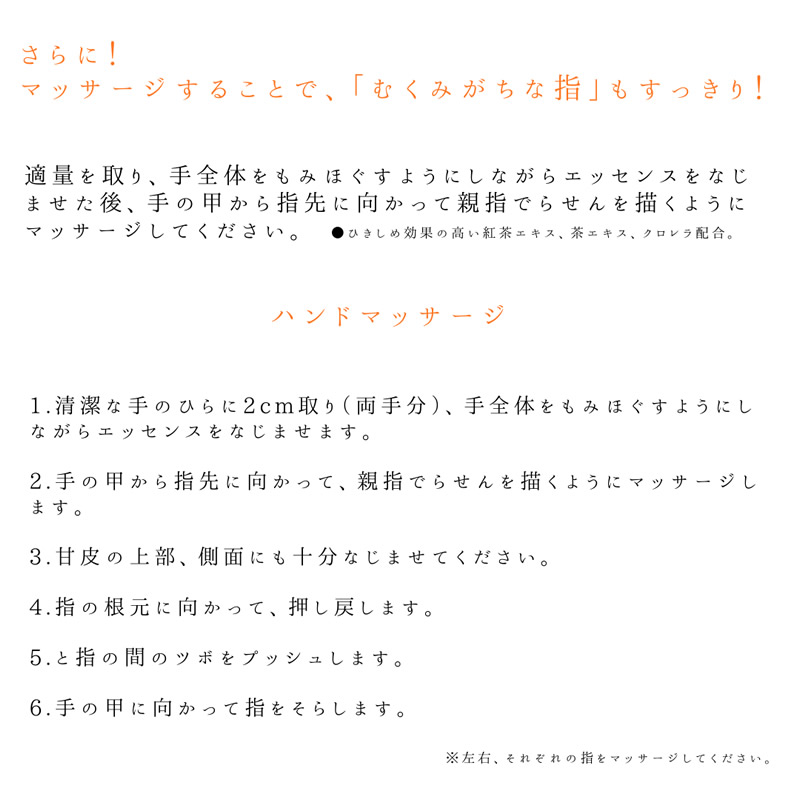 さらに！
マッサージすることで、「むくみがちな指」もすっきり！

適量を取り、手全体をもみほぐすようにしながらエッセンスをなじませた後、手の甲から指先に向かって親指でらせんを描くようにマッサージしてください。 ●ひきしめ効果の高い紅茶エキス、茶エキス、クロレラ配合。

ハンドマッサージ

1.清潔な手のひらに2cm取り（両手分）、手全体をもみほぐすようにしながらエッセンスをなじませます。

2.手の甲から指先に向かって、親指でらせんを描くようにマッサージします。

3.甘皮の上部、側面にも十分なじませてください。

4.指の根元に向かって、押し戻します。

5.と指の間のツボをプッシュします。

6.手の甲に向かって指をそらします。

※左右、それぞれの指をマッサージしてください。